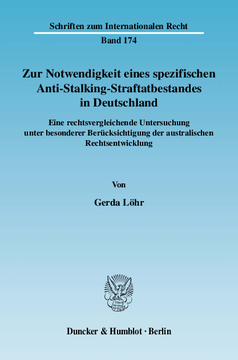 Schriften zum Internationalen Recht

Band 174

Zur Notwendigkeit eines spezifischen Anti-Stalking-Straftatbestandes in Deutschland

Eine rechtsvergleichende Untersuchung unter besonderer Berücksichtigung der australischen Rechtsentwicklung

Von

Gerda Löhr

Duncker & Humblot · Berlin